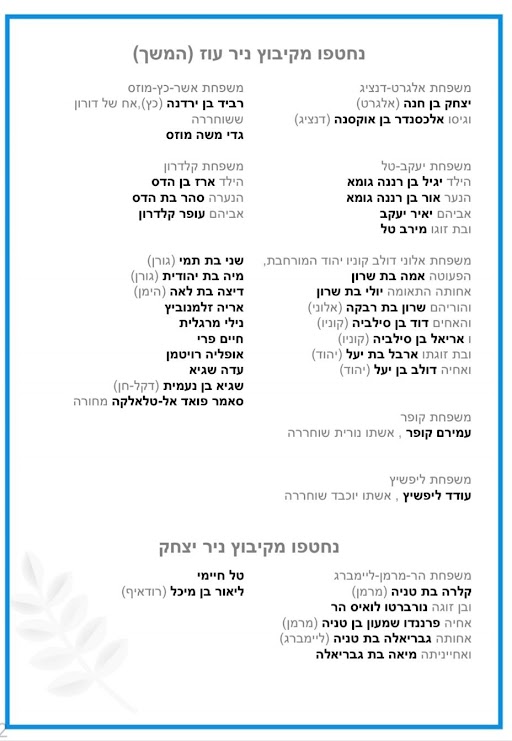 נחטפו מקיבוץ ניר עוז (המשך)

משפחת אלגרט-דנציג
יצחק בן חנה (אלגרט)
וגיסו אלכסנדר בן אוקסנה (דנציג)

משפחת יעקב-טל
הילד יגיל בן רננה גומא
הנער אור בן רננה גומא
אביהם יאיר יעקב
ובת זוגו מירב טל

משפחת אלוני דולב קוניו יהוד המורחבת,
הפעוטה אמה בת שרון
אחותה התאומה יולי בת שרון
והוריהם שרון בת רבקה (אלוני)
והאחים דוד בן סילביה (קוניו)
ו אריאל בן סילביה (קוניו)
ובת זוגתו ארבל בת יעל (יהוד)
ואחיה דולב בן יעל (יהוד)

משפחת קופר
עמירם קופר , אשתו נורית שוחררה

משפחת ליפשיץ
עודד ליפשיץ , אשתו יוכבד שוחררה

משפחת אשר-כץ-מוזס
רביד בן ירדנה (כץ),אח של דורון ששוחררה
גדי משה מוזס

משפחת קלדרון
הילד ארז בן הדס
הנערה סהר בת הדס
אביהם עופר קלדרון

שני בת תמי (גורן)
מיה בת יהודית (גורן)
דיצה בת לאה (הימן)
אריה זלמנוביץ
נילי מרגלית
חיים פרי
אופליה רויטמן
עדה שגיא
שגיא בן נעמית (דקל-חן)
סאמר פואד אל-טלאלקה מחורה

נחטפו מקיבוץ ניר יצחק

משפחת הר-מרמן-ליימברג
קלרה בת טניה (מרמן)
ובן זוגה נורברטו לואיס הר
אחיה פרננדו שמעון בן טניה (מרמן)
אחותה גבריאלה בת טניה (ליימברג)
ואחייניתה מיאה בת גבריאלה

טל חיימי
ליאור בן מיכל (רודאיף)

2